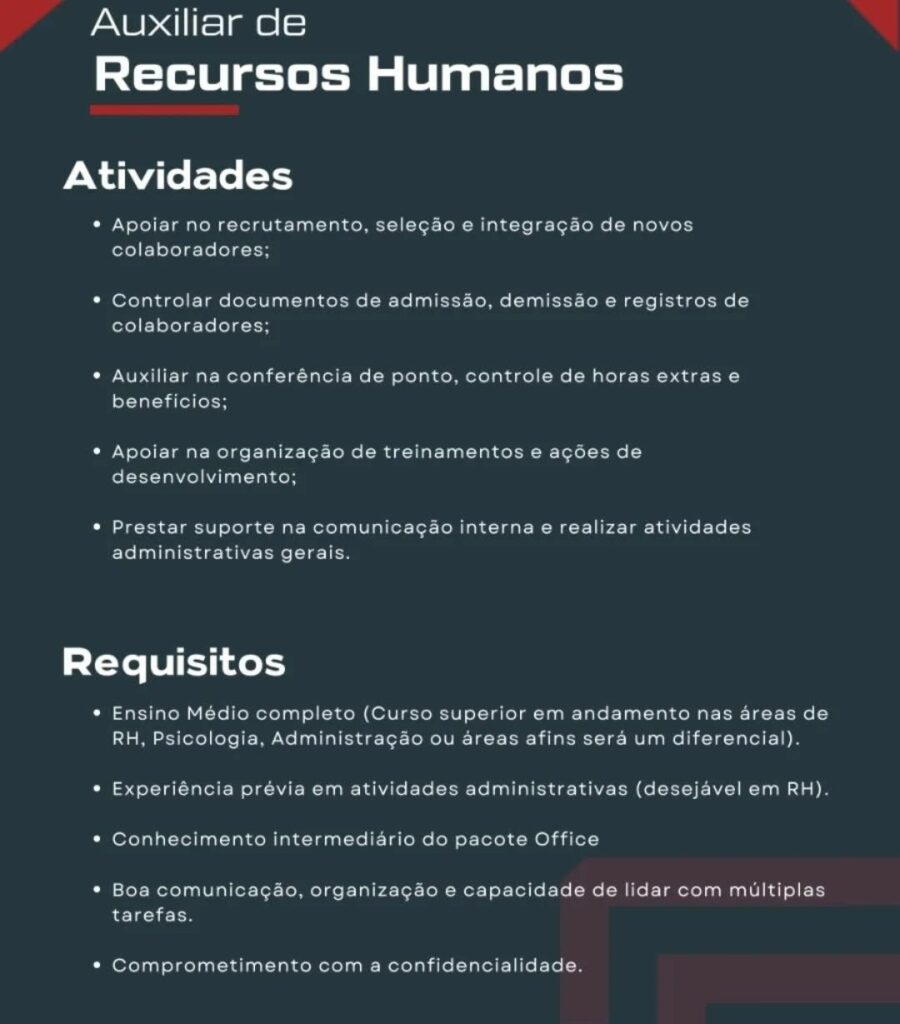 Auxiliar de
Recursos Humanos

Atividades

• Apoiar no recrutamento, seleção e integração de novos colaboradores;

• Controlar documentos de admissão, demissão e registros de colaboradores;

• Auxiliar na conferência de ponto, controle de horas extras e benefícios;

• Apoiar na organização de treinamentos e ações de desenvolvimento;

• Prestar suporte na comunicação interna e realizar atividades administrativas gerais.

Requisitos

• Ensino Médio completo (Curso superior em andamento nas áreas de RH, Psicologia, Administração ou áreas afins será um diferencial).

• Experiência prévia em atividades administrativas (desejável em RH).

• Conhecimento intermediário do pacote Office

• Boa comunicação, organização e capacidade de lidar com múltiplas tarefas.

• Comprometimento com a confidencialidade.